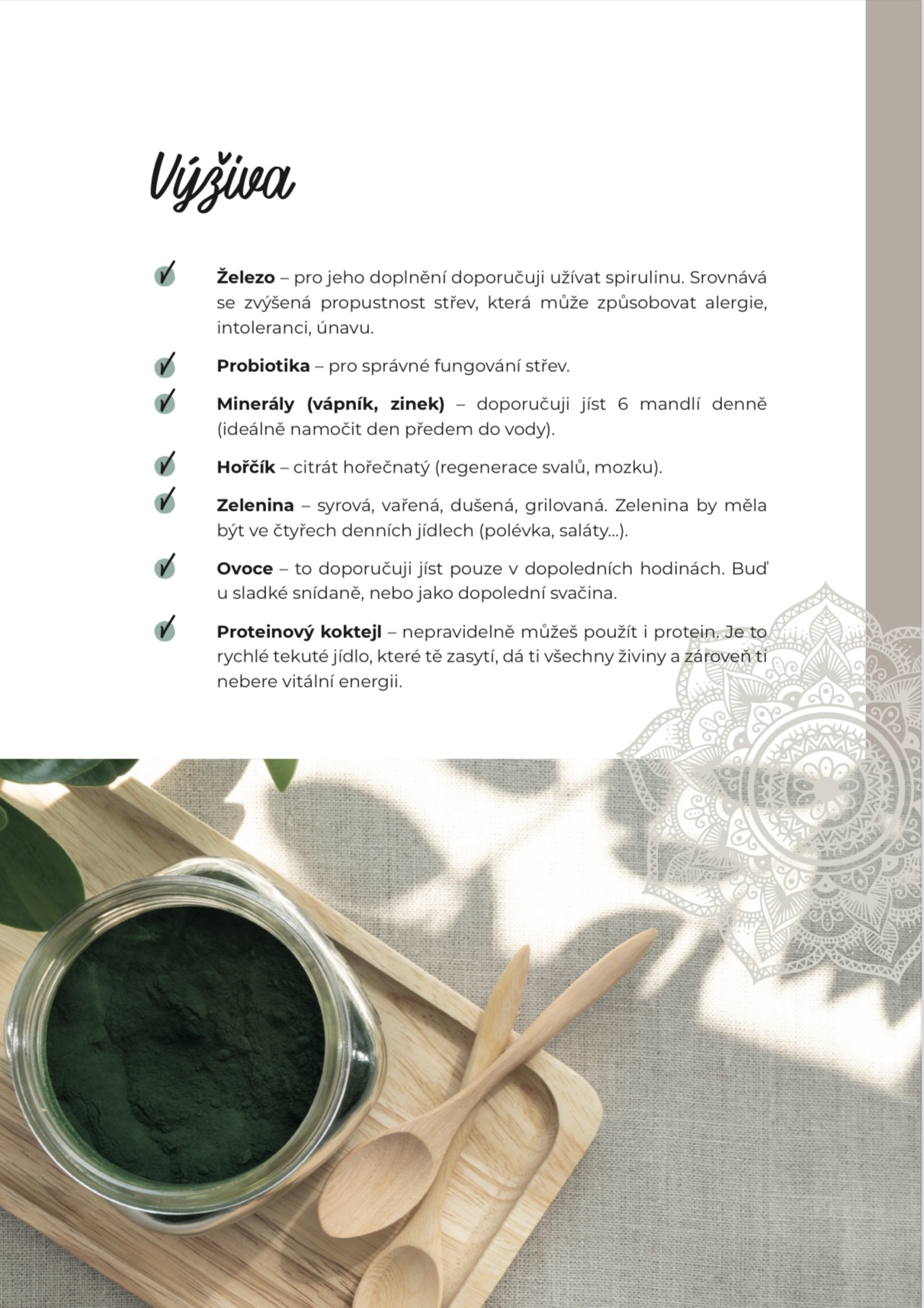 Výživa

Železo – pro jeho doplnění doporučuji užívat spirulinu. Srovnává se zvýšená propustnost střev, která může způsobovat alergie, intoleranci, únavu.

Probiotika – pro správné fungování střev.

Minerály (vápník, zinek) – doporučuji jíst 6 mandlí denně (ideálně namočit den předem do vody).

Hořčík – citrát hořečnatý (regenerace svalů, mozku).

Zelenina – syrová, vařená, dušená, grilovaná. Zelenina by měla být ve čtyřech denních jídlech (polévka, saláty...).

Ovoce – to doporučuji jíst pouze v dopoledních hodinách. Buď u sladké snídaně, nebo jako dopolední svačina.

Proteinový koktejl – nepravidelně můžeš použít i protein. Je to rychlé tekuté jídlo, které tě zasytí, dá ti všechny živiny a zároveň ti nebere vitální energii.